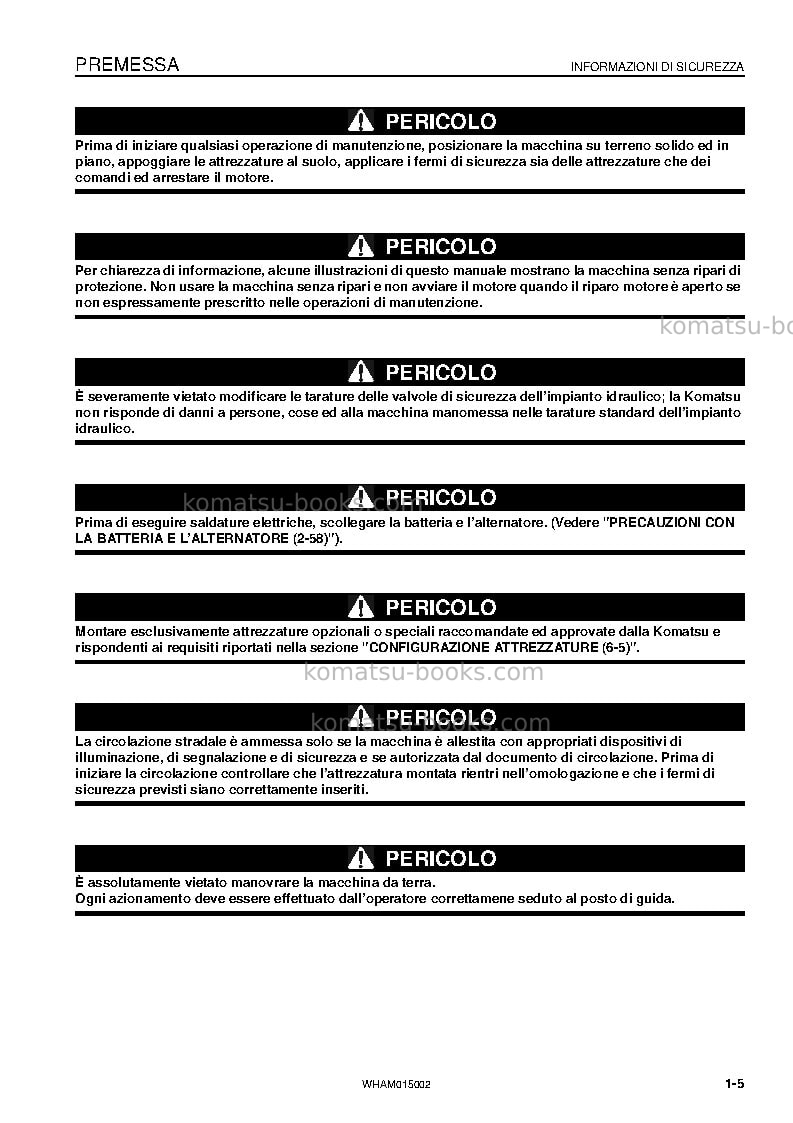 PREMESSA
INFORMAZIONI DI SICUREZZA

PERICOLO
Prima di iniziare qualsiasi operazione di manutenzione, posizionare la macchina su terreno solido ed in piano, appoggiare le attrezzature al suolo, applicare i fermi di sicurezza sia delle attrezzature che dei comandi ed arrestare il motore.

PERICOLO
Per chiarezza di informazione, alcune illustrazioni di questo manuale mostrano la macchina senza ripari di protezione. Non usare la macchina senza ripari e non avviare il motore quando il riparo motore è aperto se non espressamente prescritto nelle operazioni di manutenzione.

PERICOLO
È severamente vietato modificare le tarature delle valvole di sicurezza dell'impianto idraulico; la Komatsu non risponde di danni a persone, cose ed alla macchina manomessa nelle tarature standard dell'impianto idraulico.

PERICOLO
Prima di eseguire saldature elettriche, scollegare la batteria e l'alternatore. (Vedere "PRECAUZIONI CON LA BATTERIA E L'ALTERNATORE (2-58)").

PERICOLO
Montare esclusivamente attrezzature opzionali o speciali raccomandate ed approvate dalla Komatsu e rispondenti ai requisiti riportati nella sezione "CONFIGURAZIONE ATTREZZATURE (6-5)".

PERICOLO
La circolazione stradale è ammessa solo se la macchina è allestita con appropriati dispositivi di illuminazione, di segnalazione e di sicurezza e se autorizzata dal documento di circolazione. Prima di iniziare la circolazione controllare che l'attrezzatura montata rientri nell'omologazione e che i fermi di sicurezza previsti siano correttamente inseriti.

PERICOLO
È assolutamente vietato manovrare la macchina da terra.
Ogni azionamento deve essere effettuato dall'operatore correttamene seduto al posto di guida.

WHAM015002
1-5

komatsu-books.com